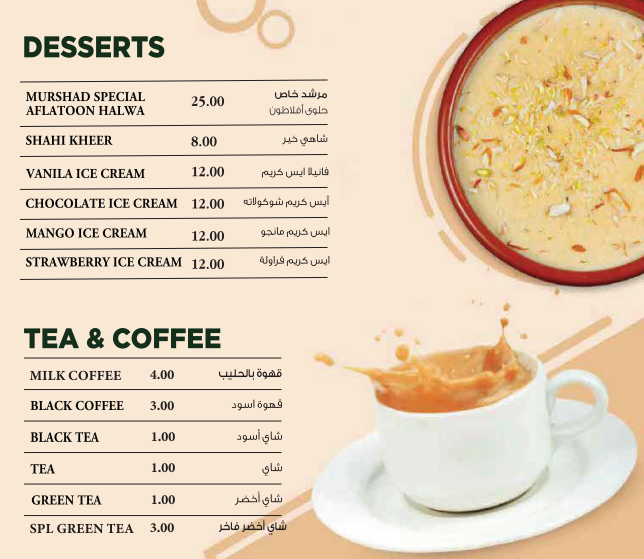 DESSERTS

| | | |
|---|---|---|
| MURSHAD SPECIAL AFLATOON HALWA | 25.00 | مرشد خاص حلوى أفلاطون |
| SHAHI KHEER | 8.00 | شاهي خير |
| VANILA ICE CREAM | 12.00 | فانيلا ايس كريم |
| CHOCOLATE ICE CREAM | 12.00 | آيس كريم شوكولاته |
| MANGO ICE CREAM | 12.00 | ايس كريم مانجو |
| STRAWBERRY ICE CREAM | 12.00 | ايس كريم فراولة |

TEA & COFFEE

| | | |
|---|---|---|
| MILK COFFEE | 4.00 | قهوة بالحليب |
| BLACK COFFEE | 3.00 | قهوة اسود |
| BLACK TEA | 1.00 | شاي أسود |
| TEA | 1.00 | شاي |
| GREEN TEA | 1.00 | شاي أخضر |
| SPL GREEN TEA | 3.00 | شاي أخضر فاخر |